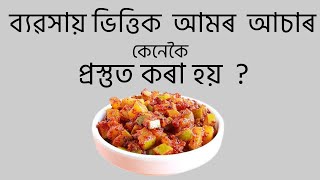 ব্যৱসায় ভিত্তিক আমৰ আচাৰ

কেনেকৈ

প্ৰস্তুত কৰা হয় ?